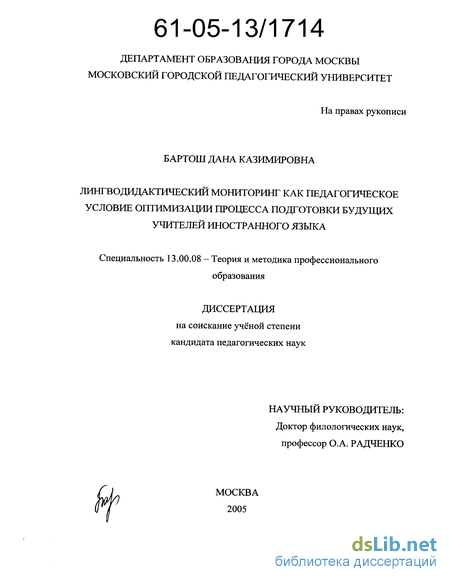 61-05-13/1714

ДЕПАРТАМЕНТ ОБРАЗОВАНИЯ ГОРОДА МОСКВЫ
МОСКОВСКИЙ ГОРОДСКОЙ ПЕДАГОГИЧЕСКИЙ УНИВЕРСИТЕТ

На правах рукописи

БАРТОШ ДАНА КАЗИМИРОВНА

ЛИНГВОДИДАКТИЧЕСКИЙ МОНИТОРИНГ КАК ПЕДАГОГИЧЕСКОЕ УСЛОВИЕ ОПТИМИЗАЦИИ ПРОЦЕССА ПОДГОТОВКИ БУДУЩИХ УЧИТЕЛЕЙ ИНОСТРАННОГО ЯЗЫКА

Специальность 13.00.08 – Теория и методика профессионального образования

ДИССЕРТАЦИЯ
на соискание учёной степени
кандидата педагогических наук

НАУЧНЫЙ РУКОВОДИТЕЛЬ:
Доктор филологических наук,
профессор О.А. РАДЧЕНКО

МОСКВА
2005

dsLib.net
библиотека диссертаций